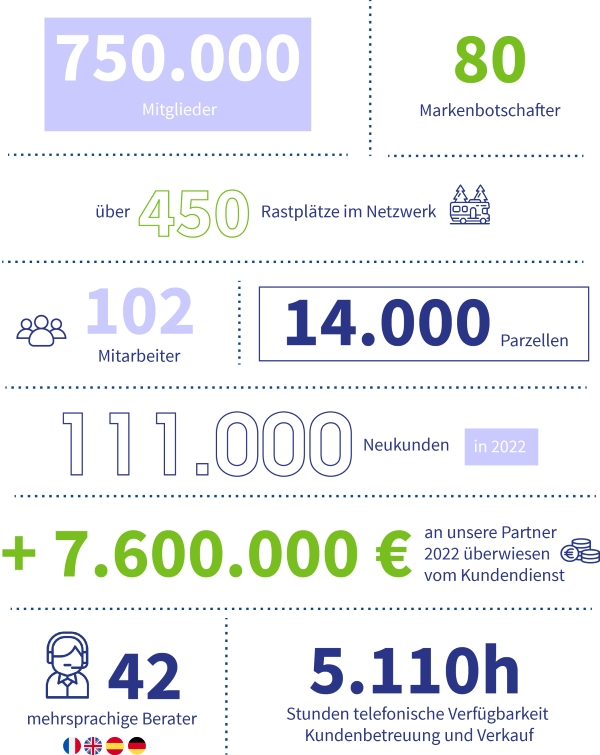 750.000
Mitglieder

80
Markenbotschafter

über 450 Rastplätze im Netzwerk

102
Mitarbeiter

14.000 Parzellen

111.000 Neukunden in 2022

+ 7.600.000 € an unsere Partner 2022 überwiesen vom Kundendienst

42
mehrsprachige Berater

5.110h
Stunden telefonische Verfügbarkeit Kundenbetreuung und Verkauf